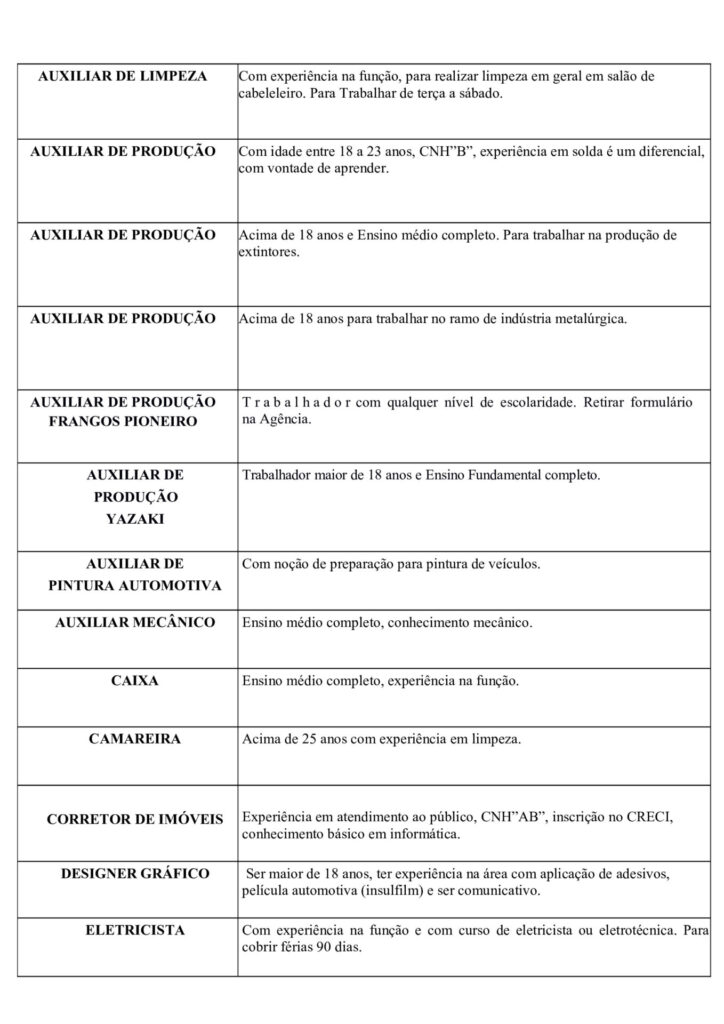 | | |
|---|---|
| AUXILIAR DE LIMPEZA | Com experiência na função, para realizar limpeza em geral em salão de cabeleleiro. Para Trabalhar de terça a sábado. |
| AUXILIAR DE PRODUÇÃO | Com idade entre 18 a 23 anos, CNH"B", experiência em solda é um diferencial, com vontade de aprender. |
| AUXILIAR DE PRODUÇÃO | Acima de 18 anos e Ensino médio completo. Para trabalhar na produção de extintores. |
| AUXILIAR DE PRODUÇÃO | Acima de 18 anos para trabalhar no ramo de indústria metalúrgica. |
| AUXILIAR DE PRODUÇÃO FRANGOS PIONEIRO | T r a b a l h a d o r com qualquer nível de escolaridade. Retirar formulário na Agência. |
| AUXILIAR DE PRODUÇÃO YAZAKI | Trabalhador maior de 18 anos e Ensino Fundamental completo. |
| AUXILIAR DE PINTURA AUTOMOTIVA | Com noção de preparação para pintura de veículos. |
| AUXILIAR MECÂNICO | Ensino médio completo, conhecimento mecânico. |
| CAIXA | Ensino médio completo, experiência na função. |
| CAMAREIRA | Acima de 25 anos com experiência em limpeza. |
| CORRETOR DE IMÓVEIS | Experiência em atendimento ao público, CNH"AB", inscrição no CRECI, conhecimento básico em informática. |
| DESIGNER GRÁFICO | Ser maior de 18 anos, ter experiência na área com aplicação de adesivos, película automotiva (insulfilm) e ser comunicativo. |
| ELETRICISTA | Com experiência na função e com curso de eletricista ou eletrotécnica. Para cobrir férias 90 dias. |